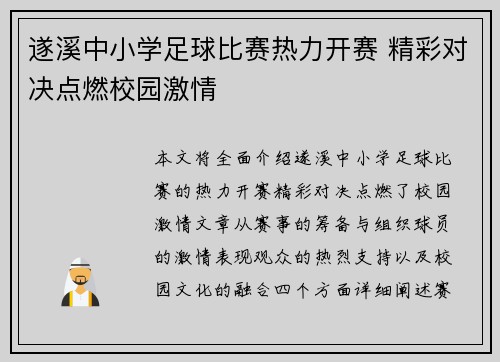 遂溪中小学足球比赛热力开赛 精彩对决点燃校园激情

本文将全面介绍遂溪中小学足球比赛的热力开赛精彩对决点燃了校园激情文章从赛事的筹备与组织球员的激情表现观众的热烈支持以及校园文化的融合四个方面详细阐述赛